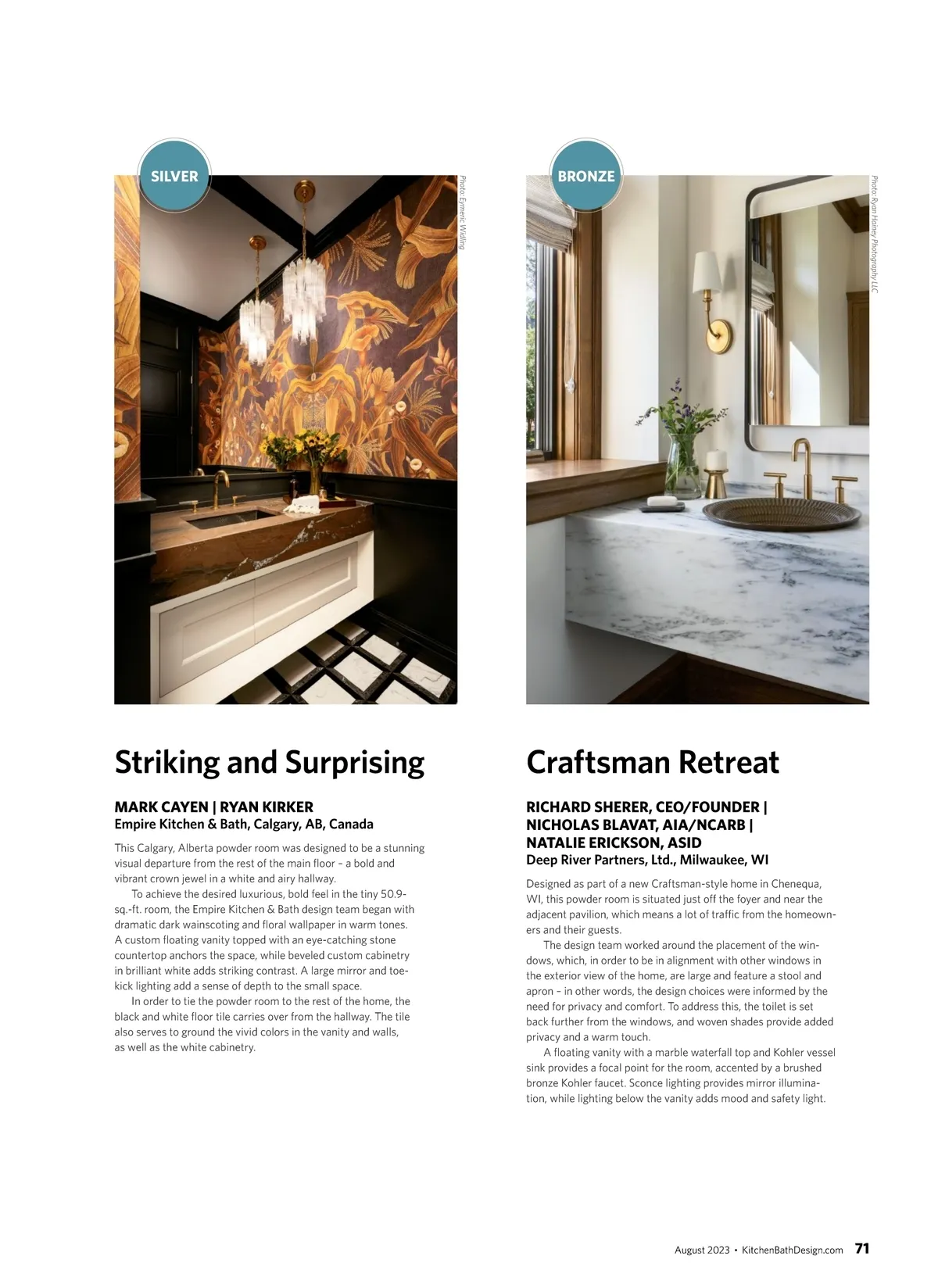 SILVER

Photo: Eymeric Widling

Striking and Surprising

MARK CAYEN | RYAN KIRKER
Empire Kitchen & Bath, Calgary, AB, Canada

This Calgary, Alberta powder room was designed to be a stunning visual departure from the rest of the main floor – a bold and vibrant crown jewel in a white and airy hallway.

To achieve the desired luxurious, bold feel in the tiny 50.9-sq.-ft. room, the Empire Kitchen & Bath design team began with dramatic dark wainscoting and floral wallpaper in warm tones. A custom floating vanity topped with an eye-catching stone countertop anchors the space, while beveled custom cabinetry in brilliant white adds striking contrast. A large mirror and toe-kick lighting add a sense of depth to the small space.

In order to tie the powder room to the rest of the home, the black and white floor tile carries over from the hallway. The tile also serves to ground the vivid colors in the vanity and walls, as well as the white cabinetry.

BRONZE

Photo: Ryan Hainey Photography LLC

Craftsman Retreat

RICHARD SHERER, CEO/FOUNDER | NICHOLAS BLAVAT, AIA/NCARB | NATALIE ERICKSON, ASID
Deep River Partners, Ltd., Milwaukee, WI

Designed as part of a new Craftsman-style home in Chenequa, WI, this powder room is situated just off the foyer and near the adjacent pavilion, which means a lot of traffic from the homeowners and their guests.

The design team worked around the placement of the windows, which, in order to be in alignment with other windows in the exterior view of the home, are large and feature a stool and apron – in other words, the design choices were informed by the need for privacy and comfort. To address this, the toilet is set back further from the windows, and woven shades provide added privacy and a warm touch.

A floating vanity with a marble waterfall top and Kohler vessel sink provides a focal point for the room, accented by a brushed bronze Kohler faucet. Sconce lighting provides mirror illumination, while lighting below the vanity adds mood and safety light.

August 2023 • KitchenBathDesign.com 71